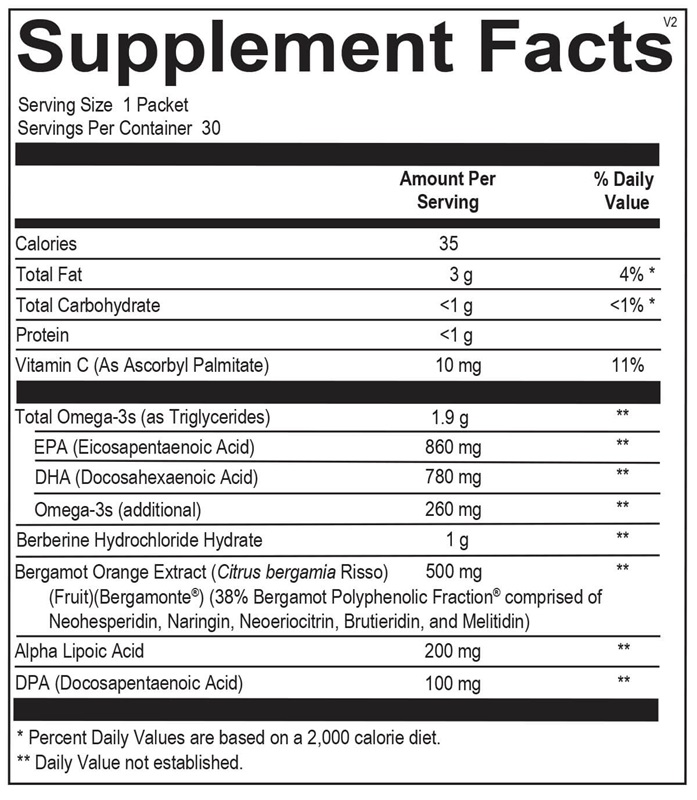 Supplement Facts

V2

Serving Size 1 Packet
Servings Per Container 30

| | Amount Per Serving | % Daily Value |
|---|---|---|
| Calories | 35 | |
| Total Fat | 3 g | 4% * |
| Total Carbohydrate | <1 g | <1% * |
| Protein | <1 g | |
| Vitamin C (As Ascorbyl Palmitate) | 10 mg | 11% |
| Total Omega-3s (as Triglycerides) | 1.9 g | ** |
| EPA (Eicosapentaenoic Acid) | 860 mg | ** |
| DHA (Docosahexaenoic Acid) | 780 mg | ** |
| Omega-3s (additional) | 260 mg | ** |
| Berberine Hydrochloride Hydrate | 1 g | ** |
| Bergamot Orange Extract (Citrus bergamia Risso) (Fruit)(Bergamonte®) (38% Bergamot Polyphenolic Fraction® comprised of Neohesperidin, Naringin, Neoeriocitrin, Brutieridin, and Melitidin) | 500 mg | ** |
| Alpha Lipoic Acid | 200 mg | ** |
| DPA (Docosapentaenoic Acid) | 100 mg | ** |

* Percent Daily Values are based on a 2,000 calorie diet.
** Daily Value not established.